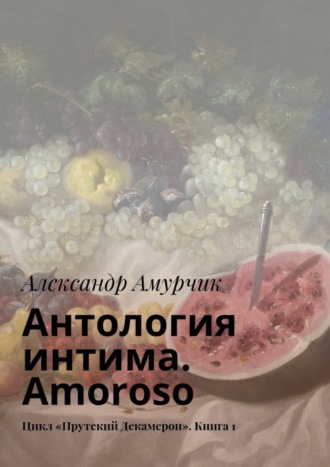 Александр Амурчик

Антология интима. Amoroso

Цикл «Прутский Декамерон». Книга 1